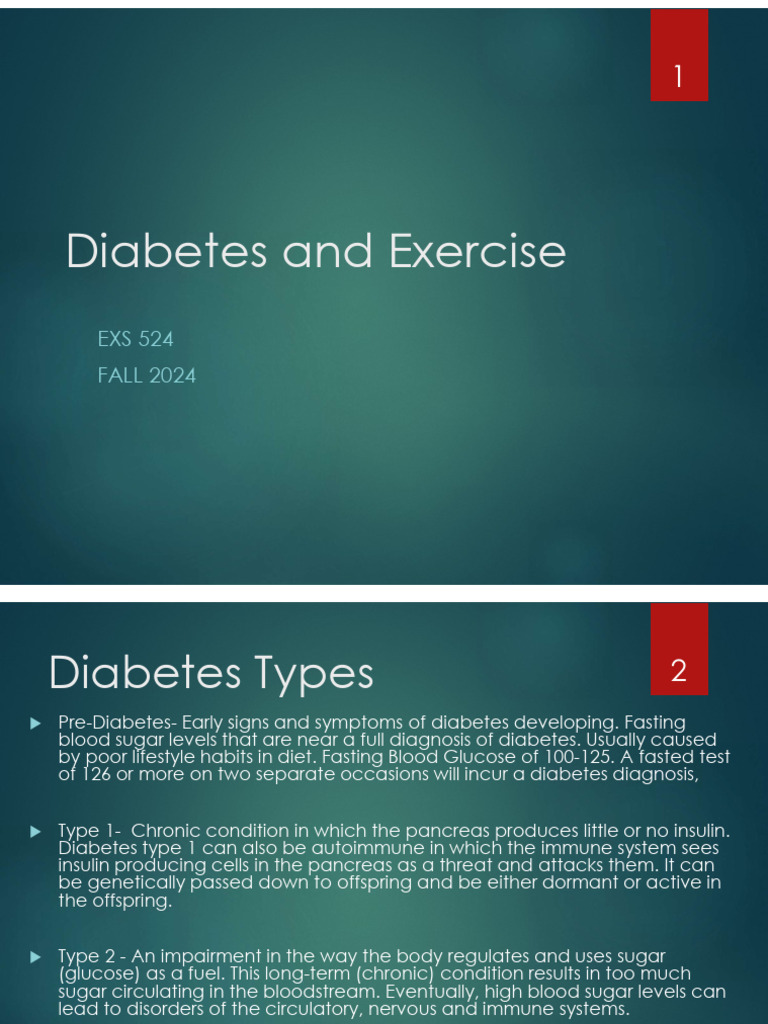 1

Diabetes and Exercise

EXS 524

FALL 2024

Diabetes Types

2

Pre-Diabetes- Early signs and symptoms of diabetes developing. Fasting blood sugar levels that are near a full diagnosis of diabetes. Usually caused by poor lifestyle habits in diet. Fasting Blood Glucose of 100-125. A fasted test of 126 or more on two separate occasions will incur a diabetes diagnosis,

Type 1- Chronic condition in which the pancreas produces little or no insulin. Diabetes type 1 can also be autoimmune in which the immune system sees insulin producing cells in the pancreas as a threat and attacks them. It can be genetically passed down to offspring and be either dormant or active in the offspring.

Type 2 - An impairment in the way the body regulates and uses sugar (glucose) as a fuel. This long-term (chronic) condition results in too much sugar circulating in the bloodstream. Eventually, high blood sugar levels can lead to disorders of the circulatory, nervous and immune systems.